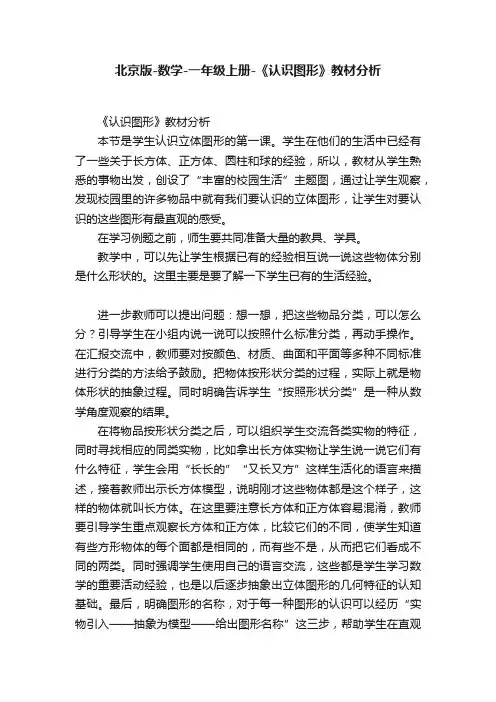 北京版-数学-一年级上册-《认识图形》教材分析

《认识图形》教材分析

本节是学生认识立体图形的第一课。学生在他们的生活中已经有了一些关于长方体、正方体、圆柱和球的经验，所以，教材从学生熟悉的事物出发，创设了“丰富的校园生活”主题图，通过让学生观察，发现校园里的许多物品中就有我们要认识的立体图形，让学生对要认识的这些图形有最直观的感受。

在学习例题之前，师生要共同准备大量的教具、学具。

教学中，可以先让学生根据已有的经验相互说一说这些物体分别是什么形状的。这里主要是要了解一下学生已有的生活经验。

进一步教师可以提出问题：想一想，把这些物品分类，可以怎么分？引导学生在小组内说一说可以按照什么标准分类，再动手操作。在汇报交流中，教师要对按颜色、材质、曲面和平面等多种不同标准进行分类的方法给予鼓励。把物体按形状分类的过程，实际上就是物体形状的抽象过程。同时明确告诉学生“按照形状分类”是一种从数学角度观察的结果。

在将物品按形状分类之后，可以组织学生交流各类实物的特征，同时寻找相应的同类实物，比如拿出长方体实物让学生说一说它们有什么特征，学生会用“长长的”“又长又方”这样生活化的语言来描述，接着教师出示长方体模型，说明刚才这些物体都是这个样子，这样的物体就叫长方体。在这里要注意长方体和正方体容易混淆，教师要引导学生重点观察长方体和正方体，比较它们的不同，使学生知道有些方形物体的每个面都是相同的，而有些不是，从而把它们看成不同的两类。同时强调学生使用自己的语言交流，这些都是学生学习数学的重要活动经验，也是以后逐步抽象出立体图形的几何特征的认知基础。最后，明确图形的名称，对于每一种图形的认识可以经历“实物引入——抽象为模型——给出图形名称”这三步，帮助学生在直观